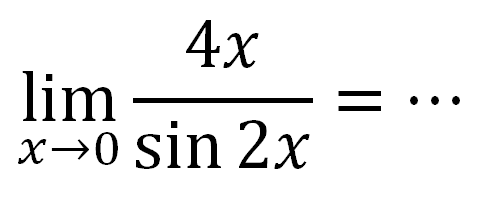 $\lim_{x \to 0} \frac{4x}{\sin 2x} = \cdots$